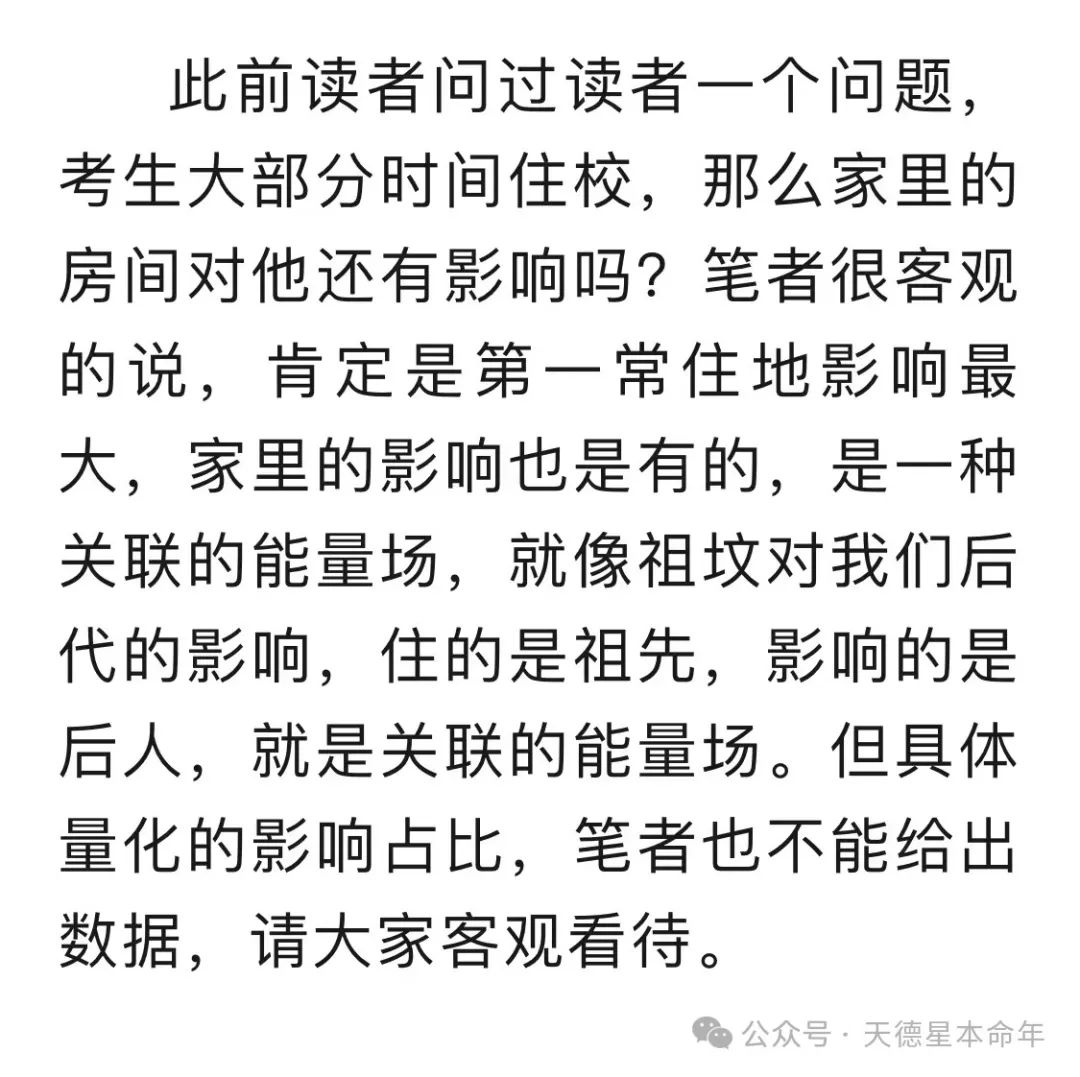 此前读者问过读者一个问题，考生大部分时间住校，那么家里的房间对他还有影响吗？笔者很客观的说，肯定是第一常住地影响最大，家里的影响也是有的，是一种关联的能量场，就像祖坟对我们后代的影响，住的是祖先，影响的是后人，就是关联的能量场。但具体量化的影响占比，笔者也不能给出数据，请大家客观看待。

公众号 · 天德星本命年